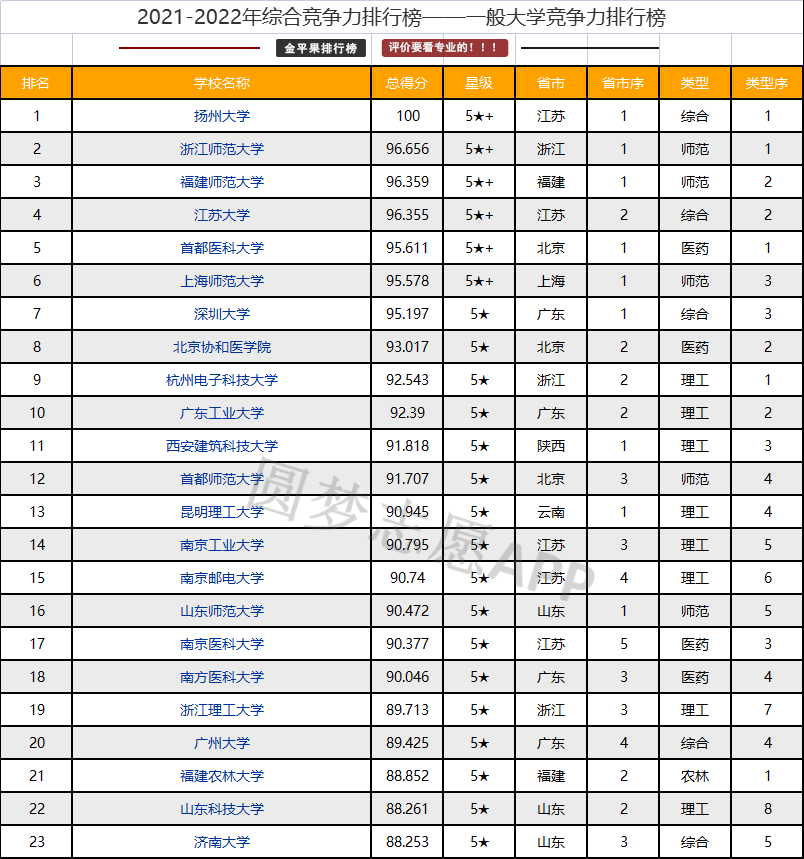 2021-2022年综合竞争力排行榜——一般大学竞争力排行榜

金平果排行榜　评价要看专业的！！！

| 排名 | 学校名称 | 总得分 | 星级 | 省市 | 省市序 | 类型 | 类型序 |
|---|---|---|---|---|---|---|---|
| 1 | 扬州大学 | 100 | 5★+ | 江苏 | 1 | 综合 | 1 |
| 2 | 浙江师范大学 | 96.656 | 5★+ | 浙江 | 1 | 师范 | 1 |
| 3 | 福建师范大学 | 96.359 | 5★+ | 福建 | 1 | 师范 | 2 |
| 4 | 江苏大学 | 96.355 | 5★+ | 江苏 | 2 | 综合 | 2 |
| 5 | 首都医科大学 | 95.611 | 5★+ | 北京 | 1 | 医药 | 1 |
| 6 | 上海师范大学 | 95.578 | 5★+ | 上海 | 1 | 师范 | 3 |
| 7 | 深圳大学 | 95.197 | 5★ | 广东 | 1 | 综合 | 3 |
| 8 | 北京协和医学院 | 93.017 | 5★ | 北京 | 2 | 医药 | 2 |
| 9 | 杭州电子科技大学 | 92.543 | 5★ | 浙江 | 2 | 理工 | 1 |
| 10 | 广东工业大学 | 92.39 | 5★ | 广东 | 2 | 理工 | 2 |
| 11 | 西安建筑科技大学 | 91.818 | 5★ | 陕西 | 1 | 理工 | 3 |
| 12 | 首都师范大学 | 91.707 | 5★ | 北京 | 3 | 师范 | 4 |
| 13 | 昆明理工大学 | 90.945 | 5★ | 云南 | 1 | 理工 | 4 |
| 14 | 南京工业大学 | 90.795 | 5★ | 江苏 | 3 | 理工 | 5 |
| 15 | 南京邮电大学 | 90.74 | 5★ | 江苏 | 4 | 理工 | 6 |
| 16 | 山东师范大学 | 90.472 | 5★ | 山东 | 1 | 师范 | 5 |
| 17 | 南京医科大学 | 90.377 | 5★ | 江苏 | 5 | 医药 | 3 |
| 18 | 南方医科大学 | 90.046 | 5★ | 广东 | 3 | 医药 | 4 |
| 19 | 浙江理工大学 | 89.713 | 5★ | 浙江 | 3 | 理工 | 7 |
| 20 | 广州大学 | 89.425 | 5★ | 广东 | 4 | 综合 | 4 |
| 21 | 福建农林大学 | 88.852 | 5★ | 福建 | 2 | 农林 | 1 |
| 22 | 山东科技大学 | 88.261 | 5★ | 山东 | 2 | 理工 | 8 |
| 23 | 济南大学 | 88.253 | 5★ | 山东 | 3 | 综合 | 5 |

圆梦志愿APP